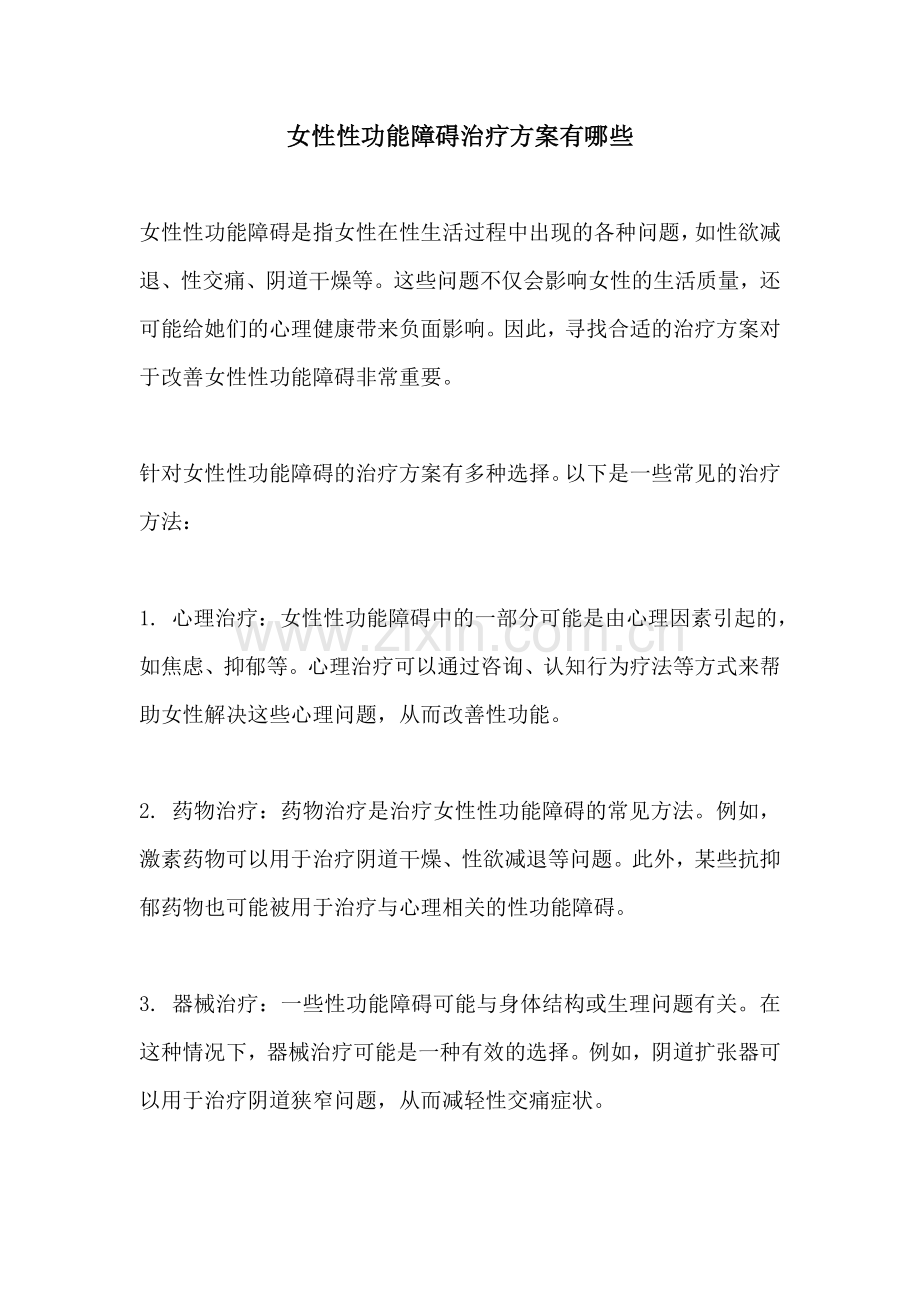 女性性功能障碍治疗方案有哪些

女性性功能障碍是指女性在性生活过程中出现的各种问题，如性欲减退、性交痛、阴道干燥等。这些问题不仅会影响女性的生活质量，还可能给她们的心理健康带来负面影响。因此，寻找合适的治疗方案对于改善女性性功能障碍非常重要。

针对女性性功能障碍的治疗方案有多种选择。以下是一些常见的治疗方法：

1.心理治疗：女性性功能障碍中的一部分可能是由心理因素引起的，如焦虑、抑郁等。心理治疗可以通过咨询、认知行为疗法等方式来帮助女性解决这些心理问题，从而改善性功能。

2.药物治疗：药物治疗是治疗女性性功能障碍的常见方法。例如，激素药物可以用于治疗阴道干燥、性欲减退等问题。此外，某些抗抑郁药物也可能被用于治疗与心理相关的性功能障碍。

3.器械治疗：一些性功能障碍可能与身体结构或生理问题有关。在这种情况下，器械治疗可能是一种有效的选择。例如，阴道扩张器可以用于治疗阴道狭窄问题，从而减轻性交痛症状。

www.zixin.com.cn